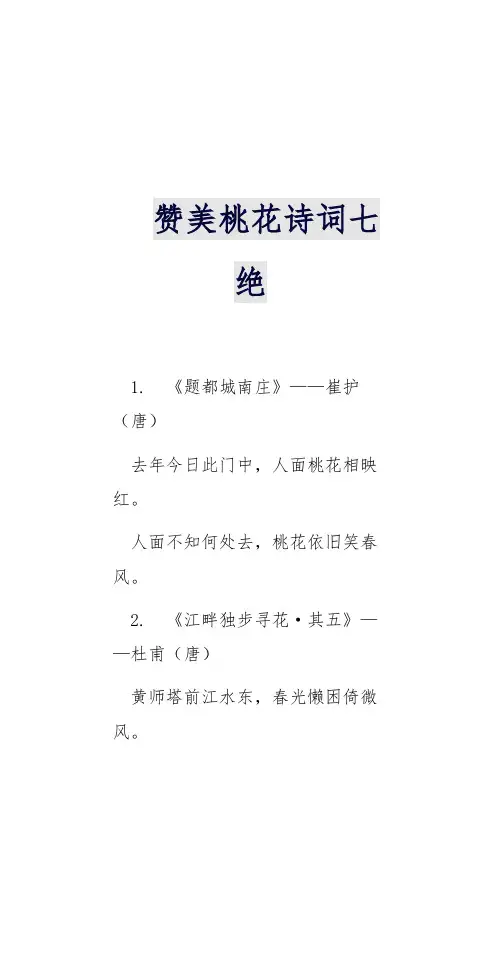 赞美桃花诗词七绝

1. 《题都城南庄》——崔护（唐）

去年今日此门中，人面桃花相映红。

人面不知何处去，桃花依旧笑春风。

2. 《江畔独步寻花·其五》——杜甫（唐）

黄师塔前江水东，春光懒困倚微风。